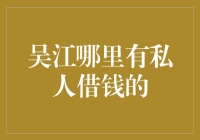 吴江哪里有私人借钱的